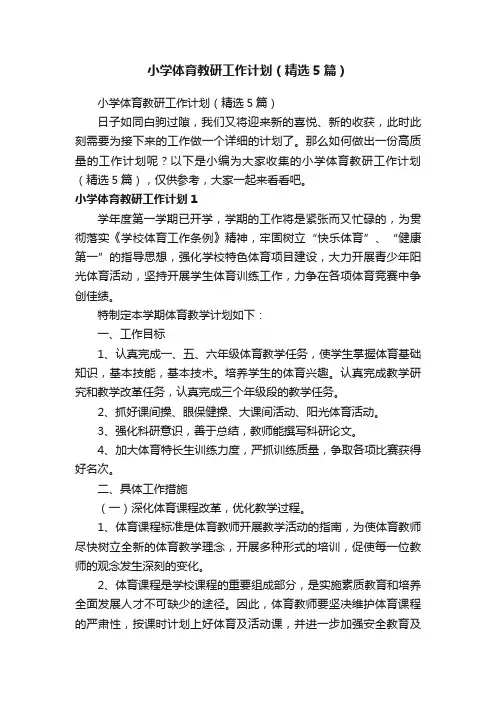 小学体育教研工作计划（精选5篇）

小学体育教研工作计划（精选5篇）

日子如同白驹过隙，我们又将迎来新的喜悦、新的收获，此时此刻需要为接下来的工作做一个详细的计划了。那么如何做出一份高质量的工作计划呢？以下是小编为大家收集的小学体育教研工作计划（精选5篇），仅供参考，大家一起来看看吧。

小学体育教研工作计划1

学年度第一学期已开学，学期的工作将是紧张而又忙碌的，为贯彻落实《学校体育工作条例》精神，牢固树立“快乐体育”、“健康第一”的指导思想，强化学校特色体育项目建设，大力开展青少年阳光体育活动，坚持开展学生体育训练工作，力争在各项体育竞赛中争创佳绩。

特制定本学期体育教学计划如下：

一、工作目标

1、认真完成一、五、六年级体育教学任务，使学生掌握体育基础知识，基本技能，基本技术。培养学生的体育兴趣。认真完成教学研究和教学改革任务，认真完成三个年级段的教学任务。

2、抓好课间操、眼保健操、大课间活动、阳光体育活动。

3、强化科研意识，善于总结，教师能撰写科研论文。

4、加大体育特长生训练力度，严抓训练质量，争取各项比赛获得好名次。

二、具体工作措施

（一）深化体育课程改革，优化教学过程。

1、体育课程标准是体育教师开展教学活动的指南，为使体育教师尽快树立全新的体育教学理念，开展多种形式的培训，促使每一位教师的观念发生深刻的变化。

2、体育课程是学校课程的重要组成部分，是实施素质教育和培养全面发展人才不可缺少的途径。因此，体育教师要坚决维护体育课程的严肃性，按课时计划上好体育及活动课，并进一步加强安全教育及